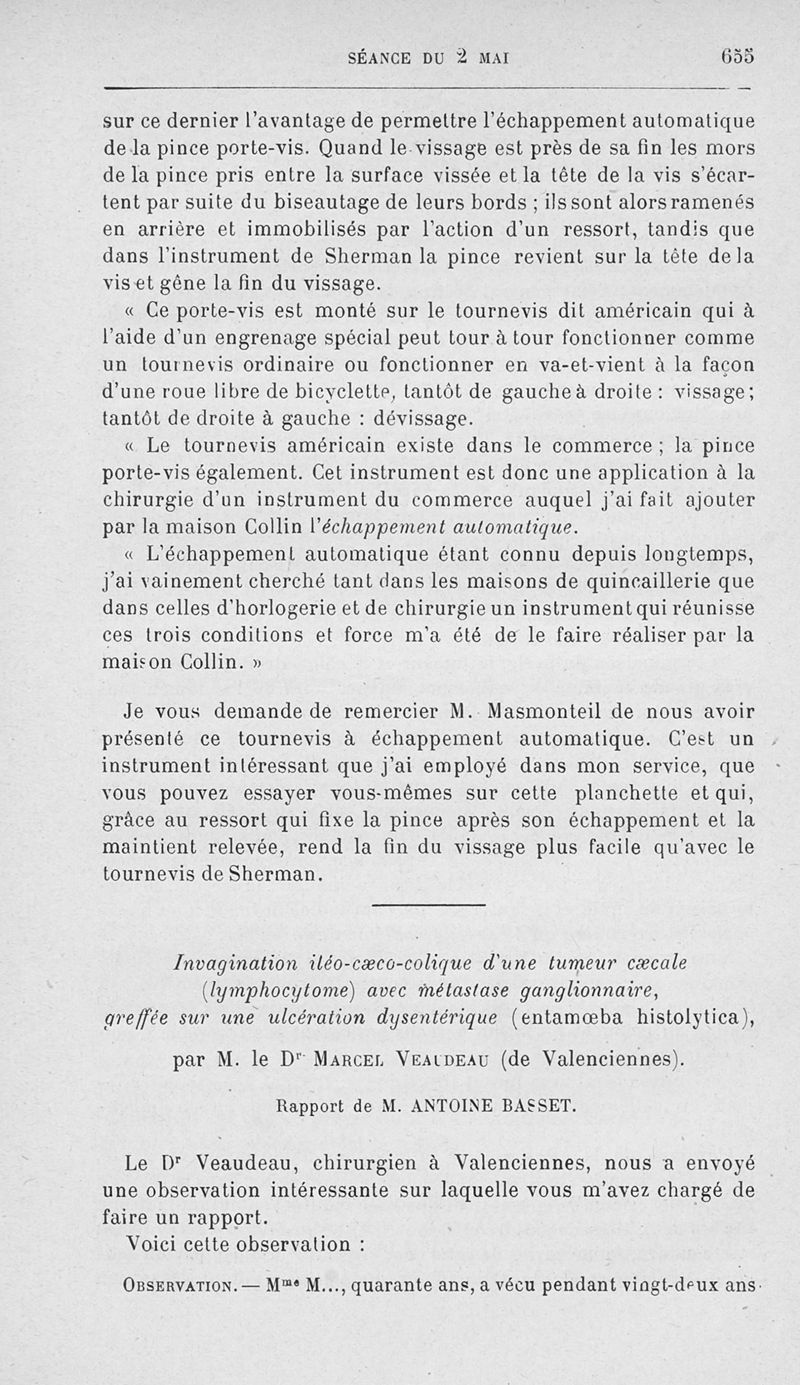 SÉANCE DU 2 MAI 655

sur ce dernier l'avantage de permettre l'échappement automatique de la pince porte-vis. Quand le vissage est près de sa fin les mors de la pince pris entre la surface vissée et la tête de la vis s'écartent par suite du biseautage de leurs bords ; ils sont alors ramenés en arrière et immobilisés par l'action d'un ressort, tandis que dans l'instrument de Sherman la pince revient sur la tête de la vis et gêne la fin du vissage.

« Ce porte-vis est monté sur le tournevis dit américain qui à l'aide d'un engrenage spécial peut tour à tour fonctionner comme un tournevis ordinaire ou fonctionner en va-et-vient à la façon d'une roue libre de bicyclette, tantôt de gauche à droite : vissage; tantôt de droite à gauche : dévissage.

« Le tournevis américain existe dans le commerce ; la pince porte-vis également. Cet instrument est donc une application à la chirurgie d'un instrument du commerce auquel j'ai fait ajouter par la maison Collin l'échappement automatique.

« L'échappement automatique étant connu depuis longtemps, j'ai vainement cherché tant dans les maisons de quincaillerie que dans celles d'horlogerie et de chirurgie un instrument qui réunisse ces trois conditions et force m'a été de le faire réaliser par la maison Collin. »

Je vous demande de remercier M. Masmonteil de nous avoir présenté ce tournevis à échappement automatique. C'est un instrument intéressant que j'ai employé dans mon service, que vous pouvez essayer vous-mêmes sur cette planchette et qui, grâce au ressort qui fixe la pince après son échappement et la maintient relevée, rend la fin du vissage plus facile qu'avec le tournevis de Sherman.

Invagination iléo-cæco-colique d'une tumeur cæcale (lymphocytome) avec métastase ganglionnaire, greffée sur une ulcération dysentérique (entamœba histolytica),

par M. le Dr Marcel Veaudeau (de Valenciennes).

Rapport de M. ANTOINE BASSET.

Le Dr Veaudeau, chirurgien à Valenciennes, nous a envoyé une observation intéressante sur laquelle vous m'avez chargé de faire un rapport.

Voici cette observation :

Observation. — Mme M..., quarante ans, a vécu pendant vingt-deux ans